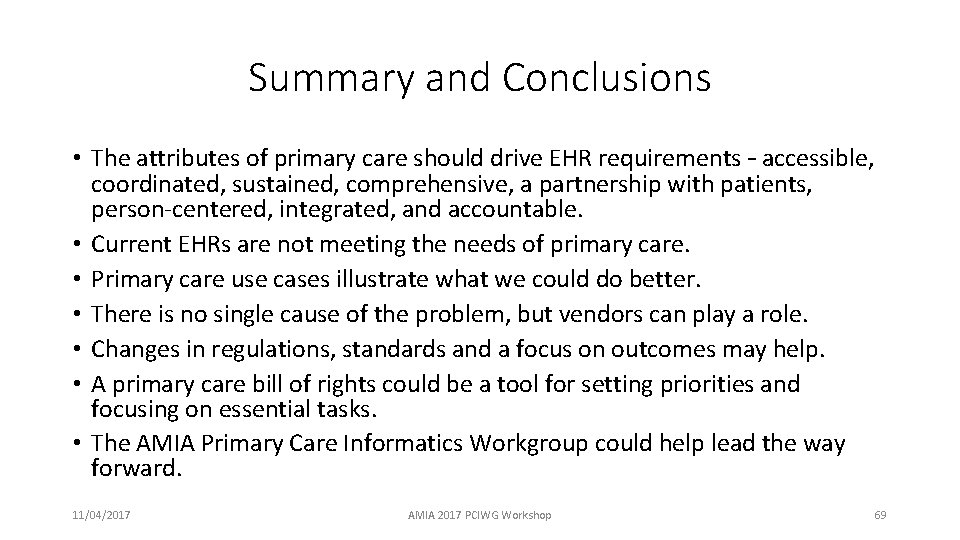 Summary and Conclusions

• The attributes of primary care should drive EHR requirements - accessible, coordinated, sustained, comprehensive, a partnership with patients, person-centered, integrated, and accountable.
• Current EHRs are not meeting the needs of primary care.
• Primary care use cases illustrate what we could do better.
• There is no single cause of the problem, but vendors can play a role.
• Changes in regulations, standards and a focus on outcomes may help.
• A primary care bill of rights could be a tool for setting priorities and focusing on essential tasks.
• The AMIA Primary Care Informatics Workgroup could help lead the way forward.

11/04/2017

AMIA 2017 PCIWG Workshop

69